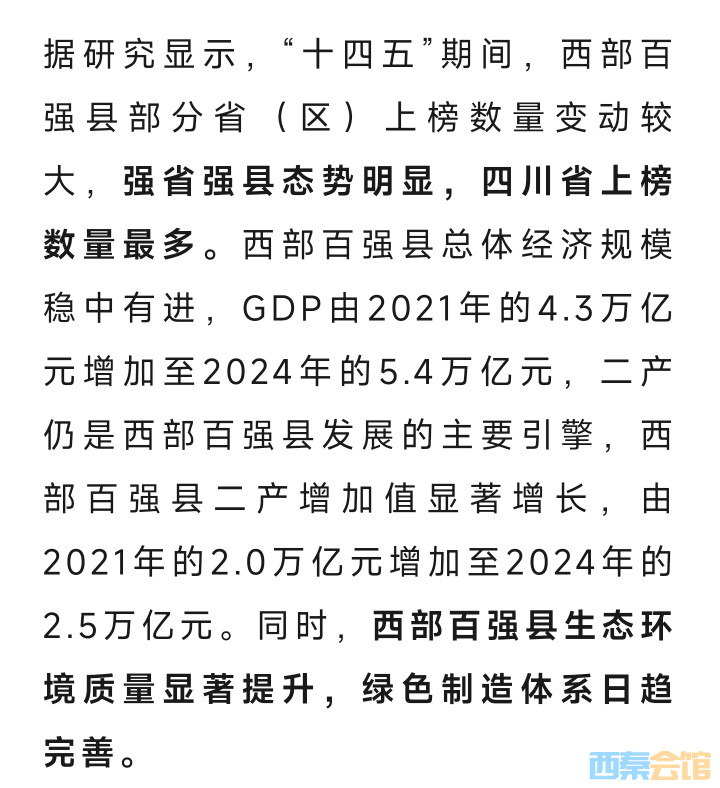 据研究显示，“十四五”期间，西部百强县部分省（区）上榜数量变动较大，强省强县态势明显，四川省上榜数量最多。西部百强县总体经济规模稳中有进，GDP由2021年的4.3万亿元增加至2024年的5.4万亿元，二产仍是西部百强县发展的主要引擎，西部百强县二产增加值显著增长，由2021年的2.0万亿元增加至2024年的2.5万亿元。同时，西部百强县生态环境质量显著提升，绿色制造体系日趋完善。

西秦会馆